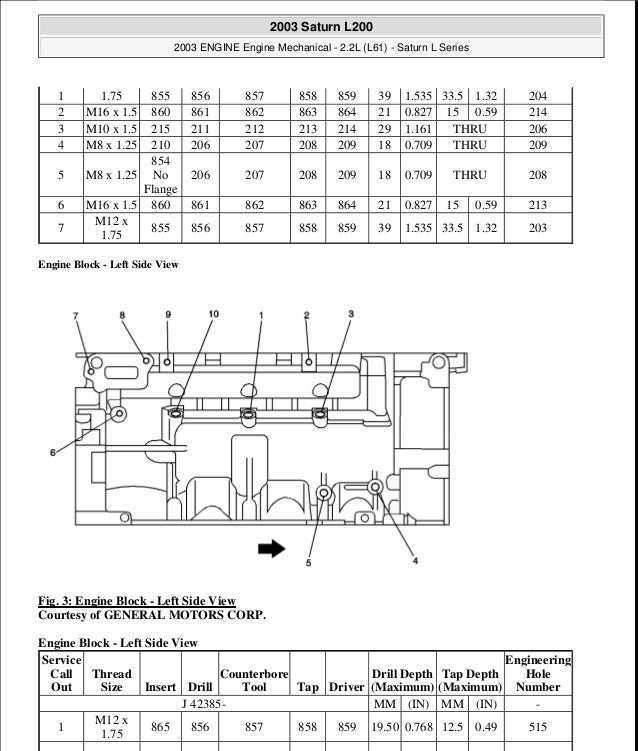 2003 Saturn L200

2003 ENGINE Engine Mechanical - 2.2L (L61) - Saturn L Series

| 1 | 1.75 | 855 | 856 | 857 | 858 | 859 | 39 | 1.535 | 33.5 | 1.32 | 204 |
|---|---|---|---|---|---|---|---|---|---|---|---|
| 2 | M16 x 1.5 | 860 | 861 | 862 | 863 | 864 | 21 | 0.827 | 15 | 0.59 | 214 |
| 3 | M10 x 1.5 | 215 | 211 | 212 | 213 | 214 | 29 | 1.161 | THRU | | 206 |
| 4 | M8 x 1.25 | 210 | 206 | 207 | 208 | 209 | 18 | 0.709 | THRU | | 209 |
| 5 | M8 x 1.25 | 854 No Flange | 206 | 207 | 208 | 209 | 18 | 0.709 | THRU | | 208 |
| 6 | M16 x 1.5 | 860 | 861 | 862 | 863 | 864 | 21 | 0.827 | 15 | 0.59 | 213 |
| 7 | M12 x 1.75 | 855 | 856 | 857 | 858 | 859 | 39 | 1.535 | 33.5 | 1.32 | 203 |

Engine Block - Left Side View

7 8 9 10 1 2 3 6 5 4

Fig. 3: Engine Block - Left Side View
Courtesy of GENERAL MOTORS CORP.

Engine Block - Left Side View

| Service Call Out | Thread Size | Insert | Drill | Counterbore Tool | Tap | Driver | Drill Depth (Maximum) | | Tap Depth (Maximum) | | Engineering Hole Number |
|---|---|---|---|---|---|---|---|---|---|---|---|
| | | J 42385- | | | | | MM | (IN) | MM | (IN) | - |
| 1 | M12 x 1.75 | 865 | 856 | 857 | 858 | 859 | 19.50 | 0.768 | 12.5 | 0.49 | 515 |